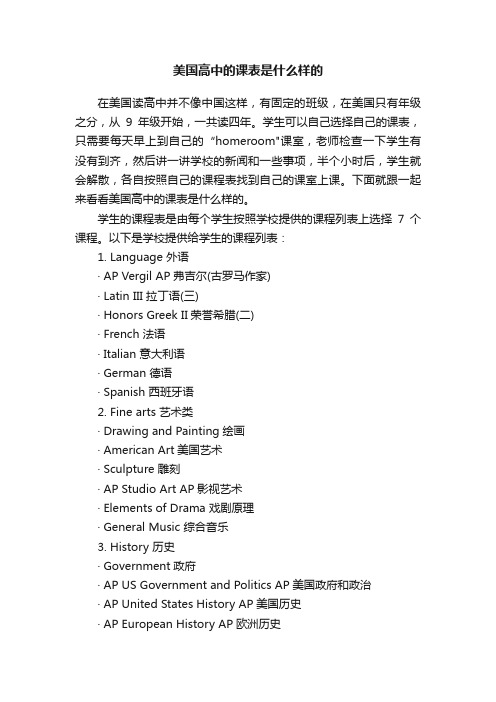 美国高中的课表是什么样的

在美国读高中并不像中国这样，有固定的班级，在美国只有年级之分，从 9 年级开始，一共读四年。学生可以自己选择自己的课表，只需要每天早上到自己的 “homeroom"课室，老师检查一下学生有没有到齐，然后讲一讲学校的新闻和一些事项，半个小时后，学生就会解散，各自按照自己的课程表找到自己的课室上课。下面就跟一起来看看美国高中的课表是什么样的。

学生的课程表是由每个学生按照学校提供的课程列表上选择 7 个课程。以下是学校提供给学生的课程列表：

1. Language 外语

· AP Vergil AP 弗吉尔(古罗马作家)

· Latin III 拉丁语(三)

· Honors Greek II 荣誉希腊(二)

· French 法语

· Italian 意大利语

· German 德语

· Spanish 西班牙语

2. Fine arts 艺术类

· Drawing and Painting 绘画

· American Art 美国艺术

· Sculpture 雕刻

· AP Studio Art AP 影视艺术

· Elements of Drama 戏剧原理

· General Music 综合音乐

3. History 历史

· Government 政府

· AP US Government and Politics AP 美国政府和政治

· AP United States History AP 美国历史

· AP European History AP 欧洲历史